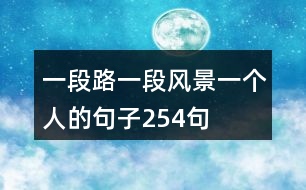 一段路一段风景一个人的句子254句